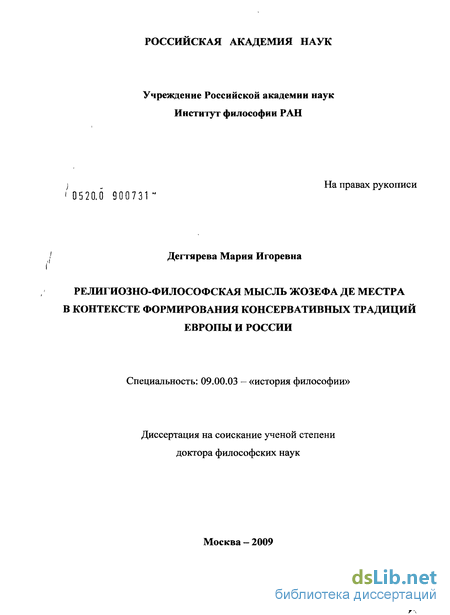 РОССИЙСКАЯ АКАДЕМИЯ НАУК

Учреждение Российской академии наук
Институт философии РАН

0520.0 900731

На правах рукописи

Дегтярева Мария Игоревна

РЕЛИГИОЗНО-ФИЛОСОФСКАЯ МЫСЛЬ ЖОЗЕФА ДЕ МЕСТРА В КОНТЕКСТЕ ФОРМИРОВАНИЯ КОНСЕРВАТИВНЫХ ТРАДИЦИЙ ЕВРОПЫ И РОССИИ

Специальность: 09.00.03 – «история философии»

Диссертация на соискание ученой степени
доктора философских наук

Москва – 2009

dsLib.net
библиотека диссертаций